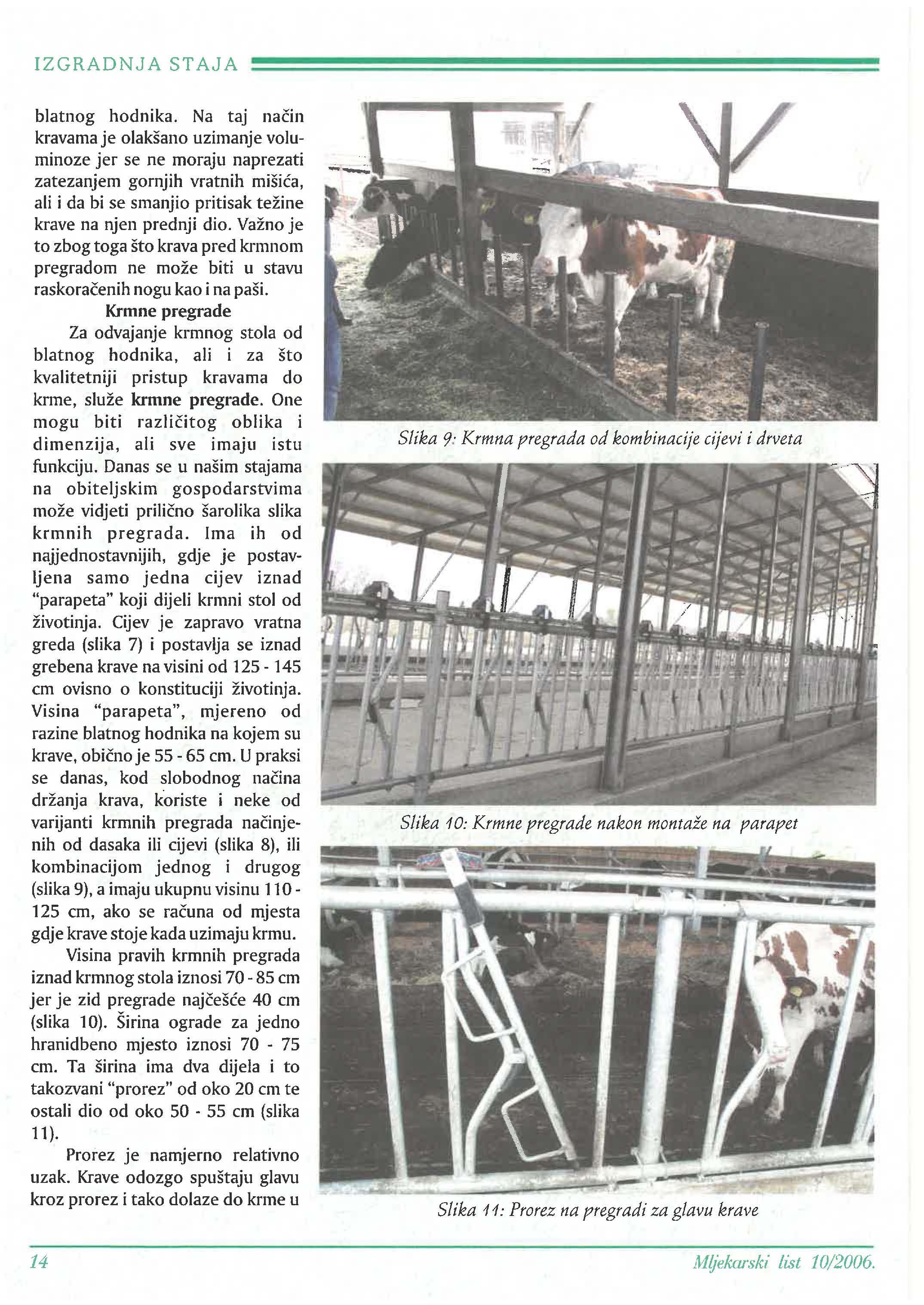 IZGRADNJA STAJA

blatnog hodnika. Na taj način kravama je olakšano uzimanje voluminoze jer se ne moraju naprezati zatezanjem gornjih vratnih mišića, ali i da bi se smanjio pritisak težine krave na njen prednji dio. Važno je to zbog toga što krava pred krmnom pregradom ne može biti u stavu raskoračenih nogu kao i na paši.

Krmne pregrade

Za odvajanje krmnog stola od blatnog hodnika, ali i za što kvalitetniji pristup kravama do krme, služe krmne pregrade. One mogu biti različitog oblika i dimenzija, ali sve imaju istu funkciju. Danas se u našim stajama na obiteljskim gospodarstvima može vidjeti prilično šarolika slika krmnih pregrada. Ima ih od najjednostavnijih, gdje je postavljena samo jedna cijev iznad "parapeta" koji dijeli krmni stol od životinja. Cijev je zapravo vratna greda (slika 7) i postavlja se iznad grebena krave na visini od 125 - 145 cm ovisno o konstituciji životinja. Visina "parapeta", mjereno od razine blatnog hodnika na kojem su krave, obično je 55 - 65 cm. U praksi se danas, kod slobodnog načina držanja krava, koriste i neke od varijanti krmnih pregrada načinjenih od dasaka ili cijevi (slika 8), ili kombinacijom jednog i drugog (slika 9), a imaju ukupnu visinu 110 - 125 cm, ako se računa od mjesta gdje krave stoje kada uzimaju krmu.

Visina pravih krmnih pregrada iznad krmnog stola iznosi 70 - 85 cm jer je zid pregrade najčešće 40 cm (slika 10). Širina ograde za jedno hranidbeno mjesto iznosi 70 - 75 cm. Ta širina ima dva dijela i to takozvani "prorez" od oko 20 cm te ostali dio od oko 50 - 55 cm (slika 11).

Prorez je namjerno relativno uzak. Krave odozgo spuštaju glavu kroz prorez i tako dolaze do krme u

Slika 9: Krmna pregrada od kombinacije cijevi i drveta

Slika 10: Krmne pregrade nakon montaže na parapet

Slika 11: Prorez na pregradi za glavu krave

14

Mljekarski list 10/2006.